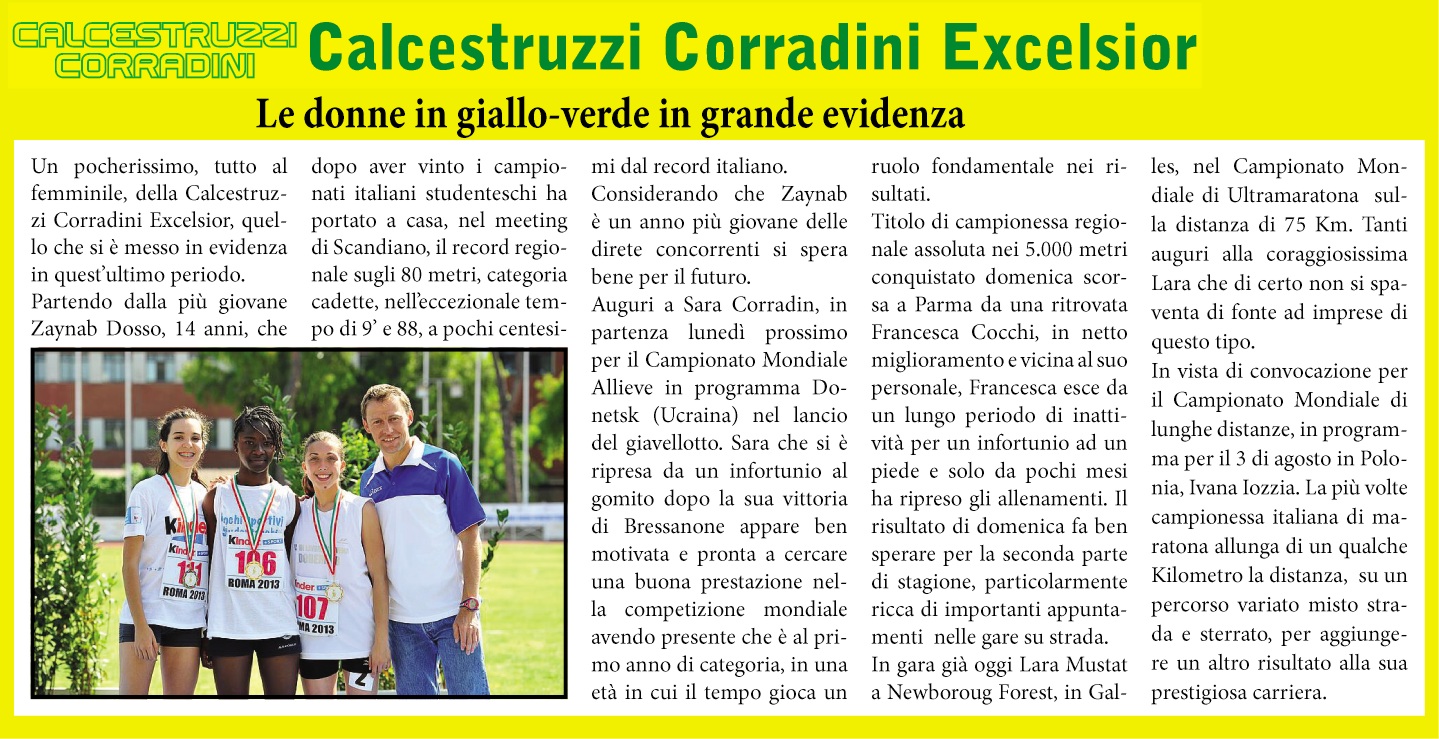 CALCESTRUZZI CORRADINI

Calcestruzzi Corradini Excelsior

Le donne in giallo-verde in grande evidenza

Un pocherissimo, tutto al femminile, della Calcestruzzi Corradini Excelsior, quello che si è messo in evidenza in quest'ultimo periodo.

Partendo dalla più giovane Zaynab Dosso, 14 anni, che dopo aver vinto i campionati italiani studenteschi ha portato a casa, nel meeting di Scandiano, il record regionale sugli 80 metri, categoria cadette, nell'eccezionale tempo di 9' e 88, a pochi centesimi dal record italiano.

Considerando che Zaynab è un anno più giovane delle direte concorrenti si spera bene per il futuro.

Auguri a Sara Corradin, in partenza lunedì prossimo per il Campionato Mondiale Allieve in programma Donetsk (Ucraina) nel lancio del giavellotto. Sara che si è ripresa da un infortunio al gomito dopo la sua vittoria di Bressanone appare ben motivata e pronta a cercare una buona prestazione nella competizione mondiale avendo presente che è al primo anno di categoria, in una età in cui il tempo gioca un ruolo fondamentale nei risultati.

Titolo di campionessa regionale assoluta nei 5.000 metri conquistato domenica scorsa a Parma da una ritrovata Francesca Cocchi, in netto miglioramento e vicina al suo personale, Francesca esce da un lungo periodo di inattività per un infortunio ad un piede e solo da pochi mesi ha ripreso gli allenamenti. Il risultato di domenica fa ben sperare per la seconda parte di stagione, particolarmente ricca di importanti appuntamenti nelle gare su strada.

In gara già oggi Lara Mustat a Newboroug Forest, in Galles, nel Campionato Mondiale di Ultramaratona sulla distanza di 75 Km. Tanti auguri alla coraggiosissima Lara che di certo non si spaventa di fonte ad imprese di questo tipo.

In vista di convocazione per il Campionato Mondiale di lunghe distanze, in programma per il 3 di agosto in Polonia, Ivana Iozzia. La più volte campionessa italiana di maratona allunga di un qualche Kilometro la distanza, su un percorso variato misto strada e sterrato, per aggiungere un altro risultato alla sua prestigiosa carriera.

Kinder 111 ROMA 2013
Kinder 106 ROMA 2013
Kinder 107 ROMA 2013